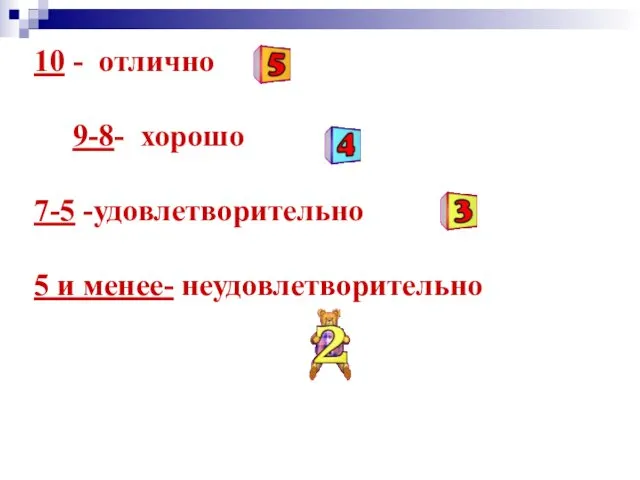 10 - отлично 5

9-8- хорошо 4

7-5 -удовлетворительно 3

5 и менее- неудовлетворительно

2